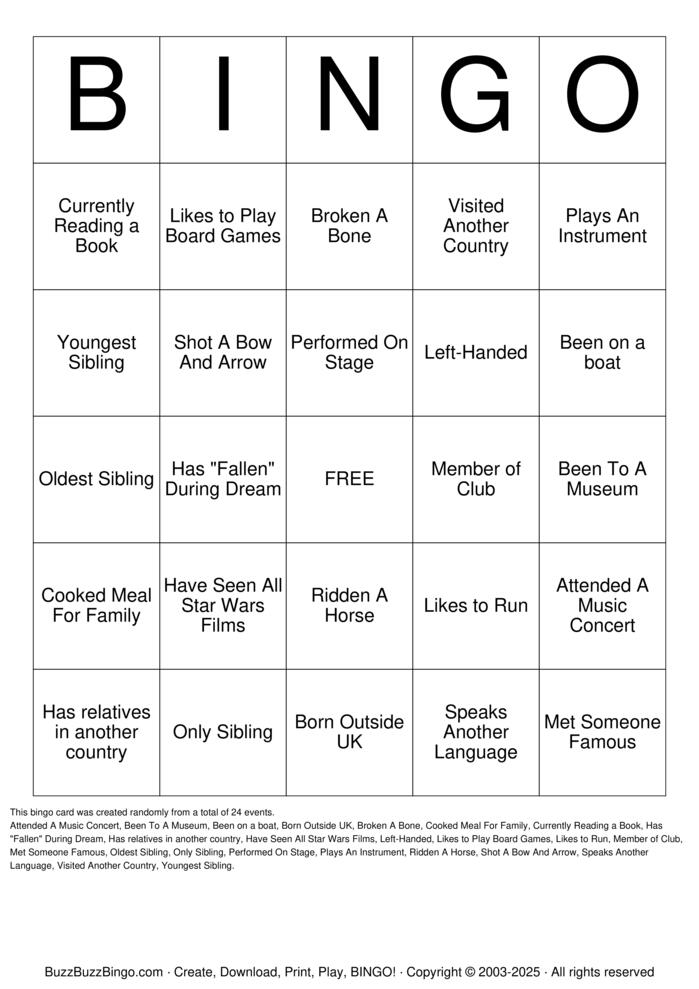 | B | I | N | G | O |
|---|---|---|---|---|
| Currently Reading a Book | Likes to Play Board Games | Broken A Bone | Visited Another Country | Plays An Instrument |
| Youngest Sibling | Shot A Bow And Arrow | Performed On Stage | Left-Handed | Been on a boat |
| Oldest Sibling | Has "Fallen" During Dream | FREE | Member of Club | Been To A Museum |
| Cooked Meal For Family | Have Seen All Star Wars Films | Ridden A Horse | Likes to Run | Attended A Music Concert |
| Has relatives in another country | Only Sibling | Born Outside UK | Speaks Another Language | Met Someone Famous |

This bingo card was created randomly from a total of 24 events.
Attended A Music Concert, Been To A Museum, Been on a boat, Born Outside UK, Broken A Bone, Cooked Meal For Family, Currently Reading a Book, Has "Fallen" During Dream, Has relatives in another country, Have Seen All Star Wars Films, Left-Handed, Likes to Play Board Games, Likes to Run, Member of Club, Met Someone Famous, Oldest Sibling, Only Sibling, Performed On Stage, Plays An Instrument, Ridden A Horse, Shot A Bow And Arrow, Speaks Another Language, Visited Another Country, Youngest Sibling.

BuzzBuzzBingo.com · Create, Download, Print, Play, BINGO! · Copyright © 2003-2025 · All rights reserved